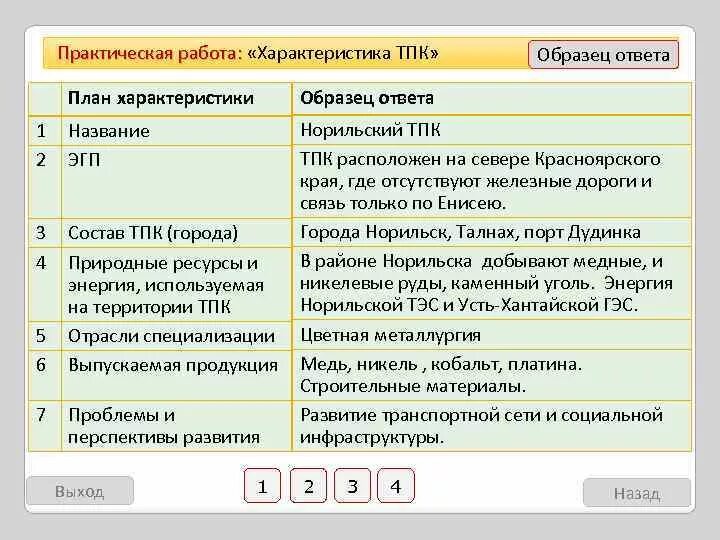 Практическая работа: «Характеристика ТПК»

Образец ответа

| | План характеристики | Образец ответа |
|---|---|---|
| 1 | Название | Норильский ТПК |
| 2 | ЭГП | ТПК расположен на севере Красноярского края, где отсутствуют железные дороги и связь только по Енисею. |
| 3 | Состав ТПК (города) | Города Норильск, Талнах, порт Дудинка |
| 4 | Природные ресурсы и энергия, используемая на территории ТПК | В районе Норильска добывают медные, и никелевые руды, каменный уголь. Энергия Норильской ТЭС и Усть-Хантайской ГЭС. |
| 5 | Отрасли специализации | Цветная металлургия |
| 6 | Выпускаемая продукция | Медь, никель , кобальт, платина. Строительные материалы. |
| 7 | Проблемы и перспективы развития | Развитие транспортной сети и социальной инфраструктуры. |

Выход

1 2 3 4

Назад